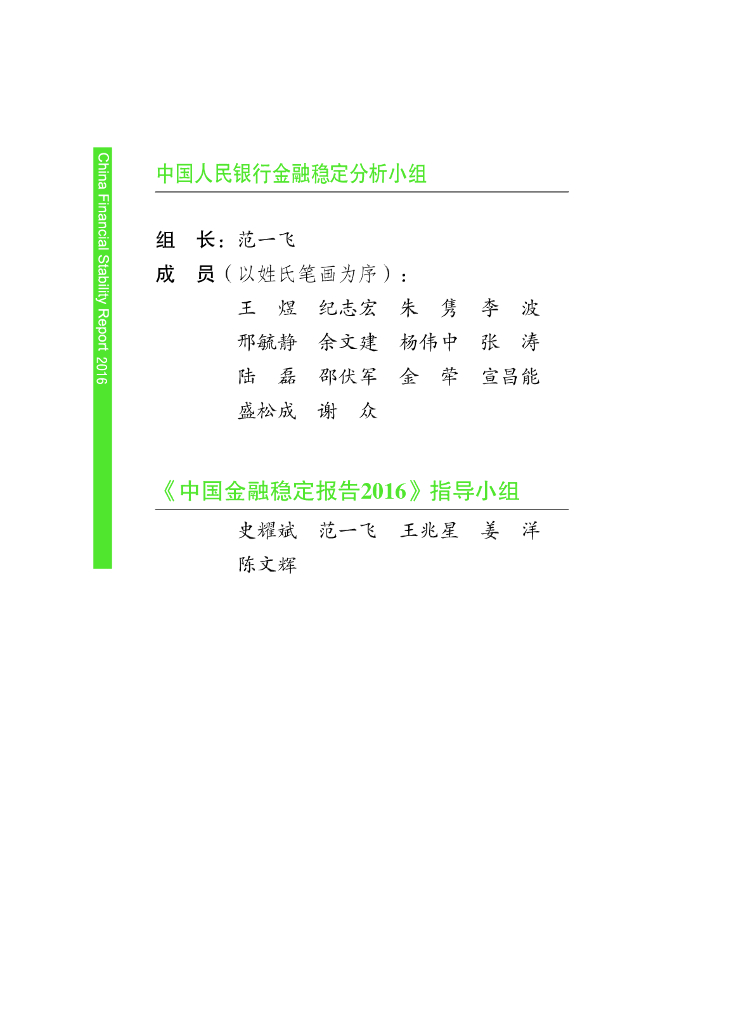 China Financial Stability Report 2016

中国人民银行金融稳定分析小组

组　长：范一飞
成　员（以姓氏笔画为序）：
王　煜　纪志宏　朱　隽　李　波
邢毓静　余文建　杨伟中　张　涛
陆　磊　邵伏军　金　荦　宣昌能
盛松成　谢　众

《中国金融稳定报告2016》指导小组

史耀斌　范一飞　王兆星　姜　洋
陈文辉